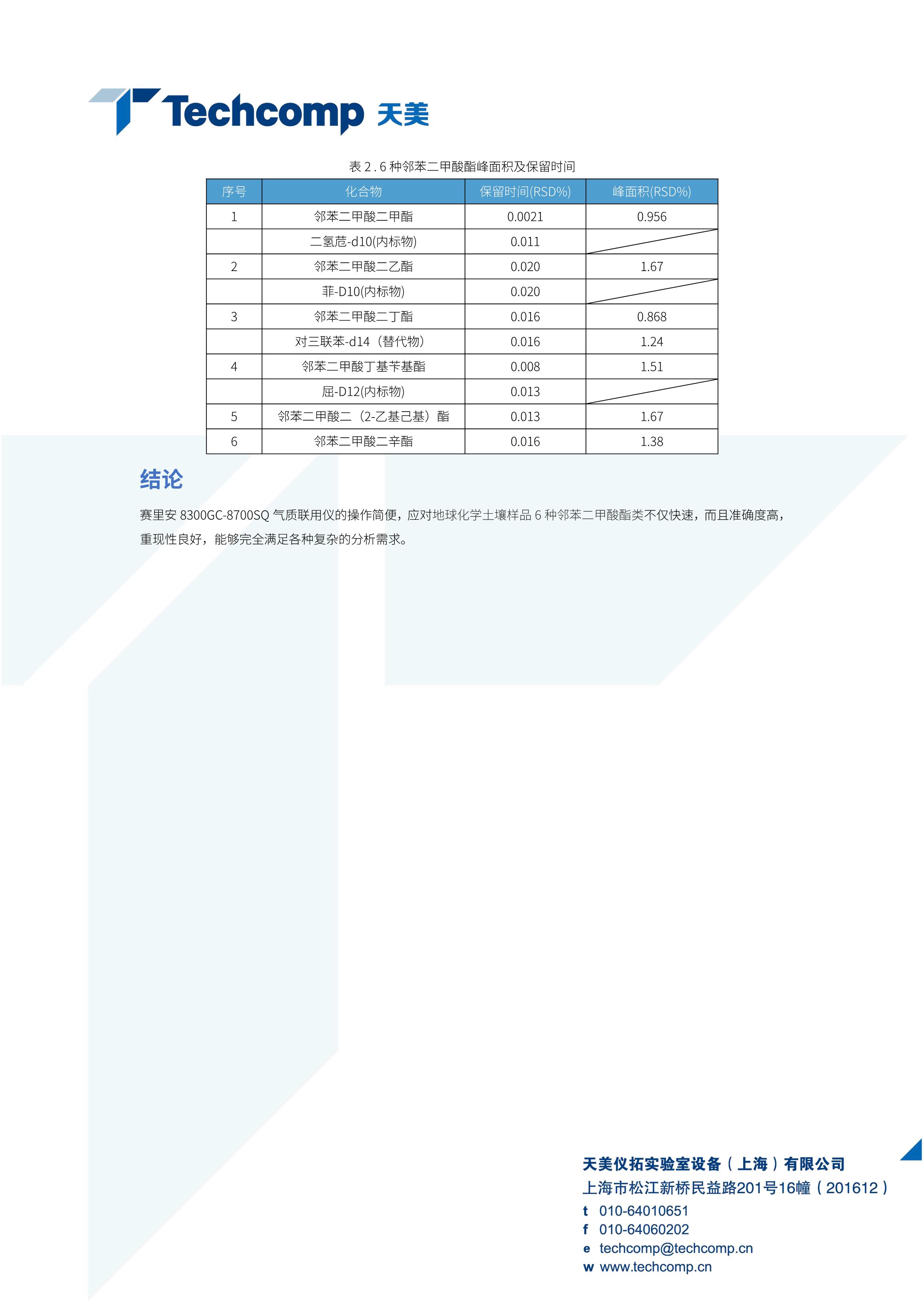 Techcomp 天美

表 2 . 6 种邻苯二甲酸酯峰面积及保留时间

| 序号 | 化合物 | 保留时间(RSD%) | 峰面积(RSD%) |
|---|---|---|---|
| 1 | 邻苯二甲酸二甲酯 | 0.0021 | 0.956 |
|  | 二氢苊-d10(内标物) | 0.011 |  |
| 2 | 邻苯二甲酸二乙酯 | 0.020 | 1.67 |
|  | 菲-D10(内标物) | 0.020 |  |
| 3 | 邻苯二甲酸二丁酯 | 0.016 | 0.868 |
|  | 对三联苯-d14（替代物） | 0.016 | 1.24 |
| 4 | 邻苯二甲酸丁基苄基酯 | 0.008 | 1.51 |
|  | 屈-D12(内标物) | 0.013 |  |
| 5 | 邻苯二甲酸二（2-乙基己基）酯 | 0.013 | 1.67 |
| 6 | 邻苯二甲酸二辛酯 | 0.016 | 1.38 |

结论

赛里安 8300GC-8700SQ 气质联用仪的操作简便，应对地球化学土壤样品 6 种邻苯二甲酸酯类不仅快速，而且准确度高，重现性良好，能够完全满足各种复杂的分析需求。

天美仪拓实验室设备（上海）有限公司
上海市松江新桥民益路201号16幢（201612）
t 010-64010651
f 010-64060202
e techcomp@techcomp.cn
w www.techcomp.cn